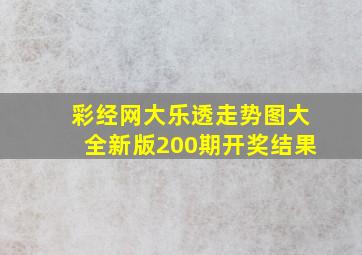 彩经网大乐透走势图大全新版200期开奖结果